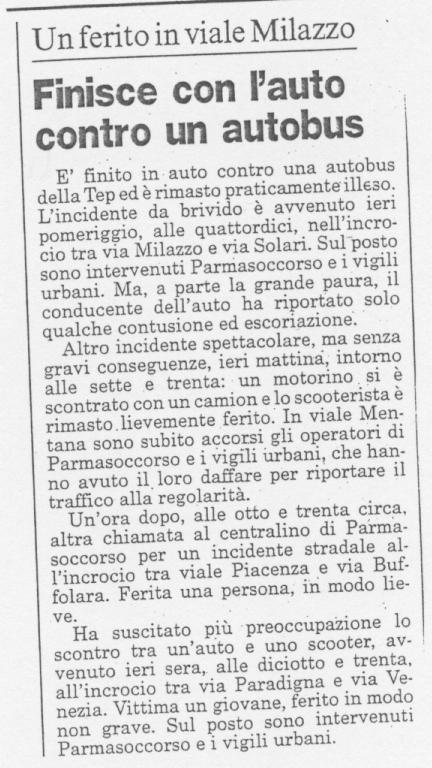 Un ferito in viale Milazzo

Finisce con l'auto contro un autobus

E' finito in auto contro una autobus della Tep ed è rimasto praticamente illeso. L'incidente da brivido è avvenuto ieri pomeriggio, alle quattordici, nell'incrocio tra via Milazzo e via Solari. Sul posto sono intervenuti Parmasoccorso e i vigili urbani. Ma, a parte la grande paura, il conducente dell'auto ha riportato solo qualche contusione ed escoriazione.

Altro incidente spettacolare, ma senza gravi conseguenze, ieri mattina, intorno alle sette e trenta: un motorino si è scontrato con un camion e lo scooterista è rimasto lievemente ferito. In viale Mentana sono subito accorsi gli operatori di Parmasoccorso e i vigili urbani, che hanno avuto il loro daffare per riportare il traffico alla regolarità.

Un'ora dopo, alle otto e trenta circa, altra chiamata al centralino di Parmasoccorso per un incidente stradale all'incrocio tra viale Piacenza e via Buffolara. Ferita una persona, in modo lieve.

Ha suscitato più preoccupazione lo scontro tra un'auto e uno scooter, avvenuto ieri sera, alle diciotto e trenta, all'incrocio tra via Paradigna e via Venezia. Vittima un giovane, ferito in modo non grave. Sul posto sono intervenuti Parmasoccorso e i vigili urbani.